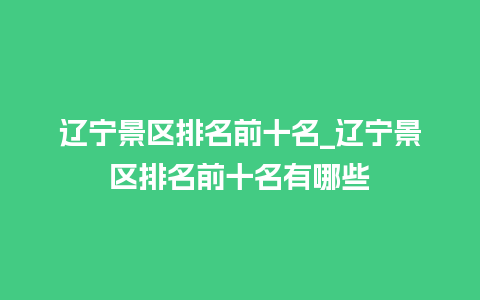 辽宁景区排名前十名_辽宁景区排名前十名有哪些